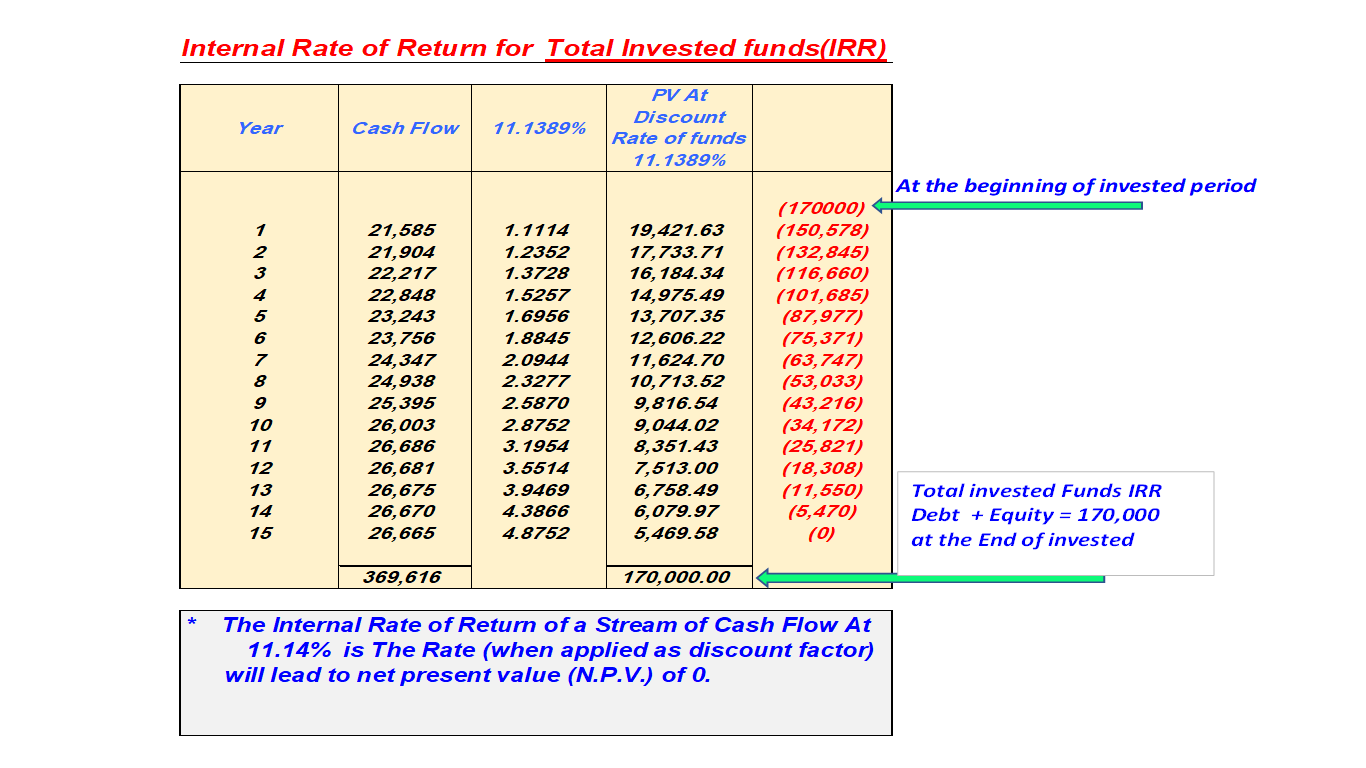 Internal Rate of Return for Total Invested funds(IRR)

| Year | Cash Flow | 11.1389% | PV At Discount Rate of funds 11.1389% | |
|---|---|---|---|---|
| | | | | (170000) |
| 1 | 21,585 | 1.1114 | 19,421.63 | (150,578) |
| 2 | 21,904 | 1.2352 | 17,733.71 | (132,845) |
| 3 | 22,217 | 1.3728 | 16,184.34 | (116,660) |
| 4 | 22,848 | 1.5257 | 14,975.49 | (101,685) |
| 5 | 23,243 | 1.6956 | 13,707.35 | (87,977) |
| 6 | 23,756 | 1.8845 | 12,606.22 | (75,371) |
| 7 | 24,347 | 2.0944 | 11,624.70 | (63,747) |
| 8 | 24,938 | 2.3277 | 10,713.52 | (53,033) |
| 9 | 25,395 | 2.5870 | 9,816.54 | (43,216) |
| 10 | 26,003 | 2.8752 | 9,044.02 | (34,172) |
| 11 | 26,686 | 3.1954 | 8,351.43 | (25,821) |
| 12 | 26,681 | 3.5514 | 7,513.00 | (18,308) |
| 13 | 26,675 | 3.9469 | 6,758.49 | (11,550) |
| 14 | 26,670 | 4.3866 | 6,079.97 | (5,470) |
| 15 | 26,665 | 4.8752 | 5,469.58 | (0) |
| | 369,616 | | 170,000.00 | |

At the beginning of invested period

Total invested Funds IRR
Debt + Equity = 170,000
at the End of invested

* The Internal Rate of Return of a Stream of Cash Flow At 11.14% is The Rate (when applied as discount factor) will lead to net present value (N.P.V.) of 0.